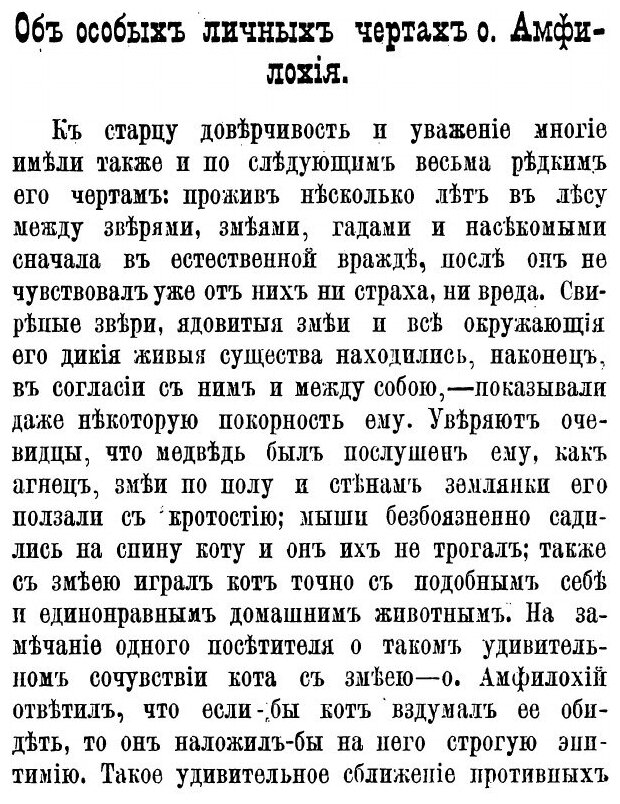 Объ особыхъ личныхъ чертахъ о. Амфилохія.

Къ старцу довѣрчивость и уваженіе многіе имѣли также и по слѣдующимъ весьма рѣдкимъ его чертамъ: проживъ нѣсколько лѣтъ въ лѣсу между звѣрями, змѣями, гадами и насѣкомыми сначала въ естественной враждѣ, послѣ онъ не чувствовалъ уже отъ нихъ ни страха, ни вреда. Свирѣпые звѣри, ядовитыя змѣи и всѣ окружающія его дикія живыя существа находились, наконецъ, въ согласіи съ нимъ и между собою,—показывали даже нѣкоторую покорность ему. Увѣряютъ очевидцы, что медвѣдь былъ послушенъ ему, какъ агнецъ, змѣи по полу и стѣнамъ землянки его ползали съ кротостію; мыши безбоязненно садились на спину коту и онъ ихъ не трогалъ; также съ змѣею игралъ котъ точно съ подобнымъ себѣ и единонравнымъ домашнимъ животнымъ. На замѣчаніе одного посѣтителя о такомъ удивительномъ сочувствіи кота съ змѣею—о. Амфилохій отвѣтилъ, что если-бы котъ вздумалъ ее обидѣть, то онъ наложилъ-бы на него строгую эпитимію. Такое удивительное сближеніе противныхъ